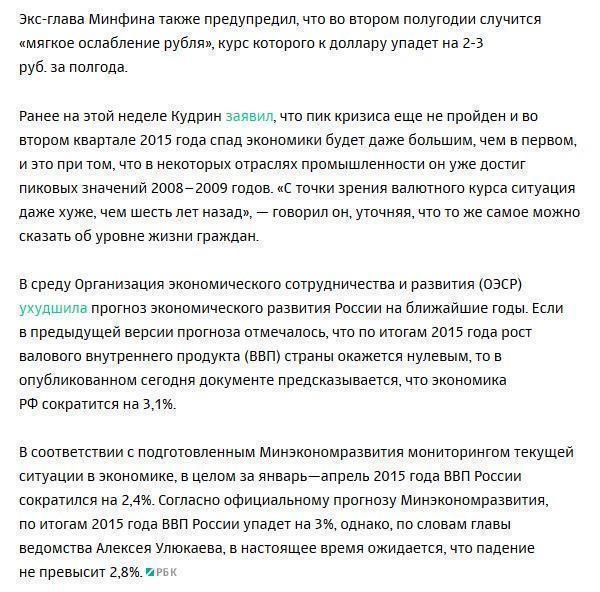 Экс-глава Минфина также предупредил, что во втором полугодии случится «мягкое ослабление рубля», курс которого к доллару упадет на 2-3 руб. за полгода.

Ранее на этой неделе Кудрин заявил, что пик кризиса еще не пройден и во втором квартале 2015 года спад экономики будет даже большим, чем в первом, и это при том, что в некоторых отраслях промышленности он уже достиг пиковых значений 2008–2009 годов. «С точки зрения валютного курса ситуация даже хуже, чем шесть лет назад», — говорил он, уточняя, что то же самое можно сказать об уровне жизни граждан.

В среду Организация экономического сотрудничества и развития (ОЭСР) ухудшила прогноз экономического развития России на ближайшие годы. Если в предыдущей версии прогноза отмечалось, что по итогам 2015 года рост валового внутреннего продукта (ВВП) страны окажется нулевым, то в опубликованном сегодня документе предсказывается, что экономика РФ сократится на 3,1%.

В соответствии с подготовленным Минэкономразвития мониторингом текущей ситуации в экономике, в целом за январь—апрель 2015 года ВВП России сократился на 2,4%. Согласно официальному прогнозу Минэкономразвития, по итогам 2015 года ВВП России упадет на 3%, однако, по словам главы ведомства Алексея Улюкаева, в настоящее время ожидается, что падение не превысит 2,8%. РБК